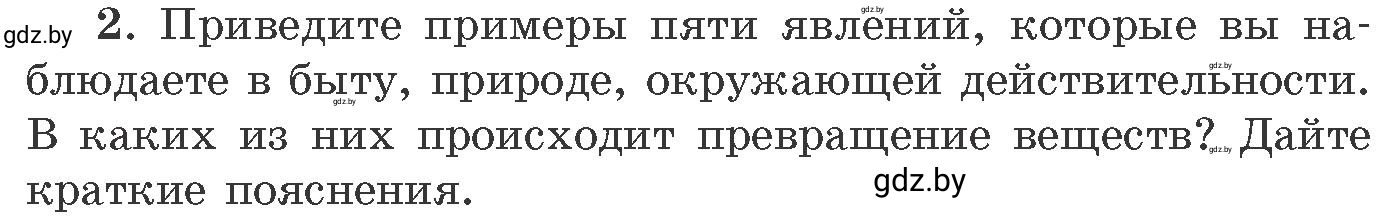 gdz.by 2. Приведите примеры пяти явлений, которые вы наблюдаете в быту, природе, окружающей действительности. В каких из них происходит превращение веществ? Дайте краткие пояснения.

gdz.by